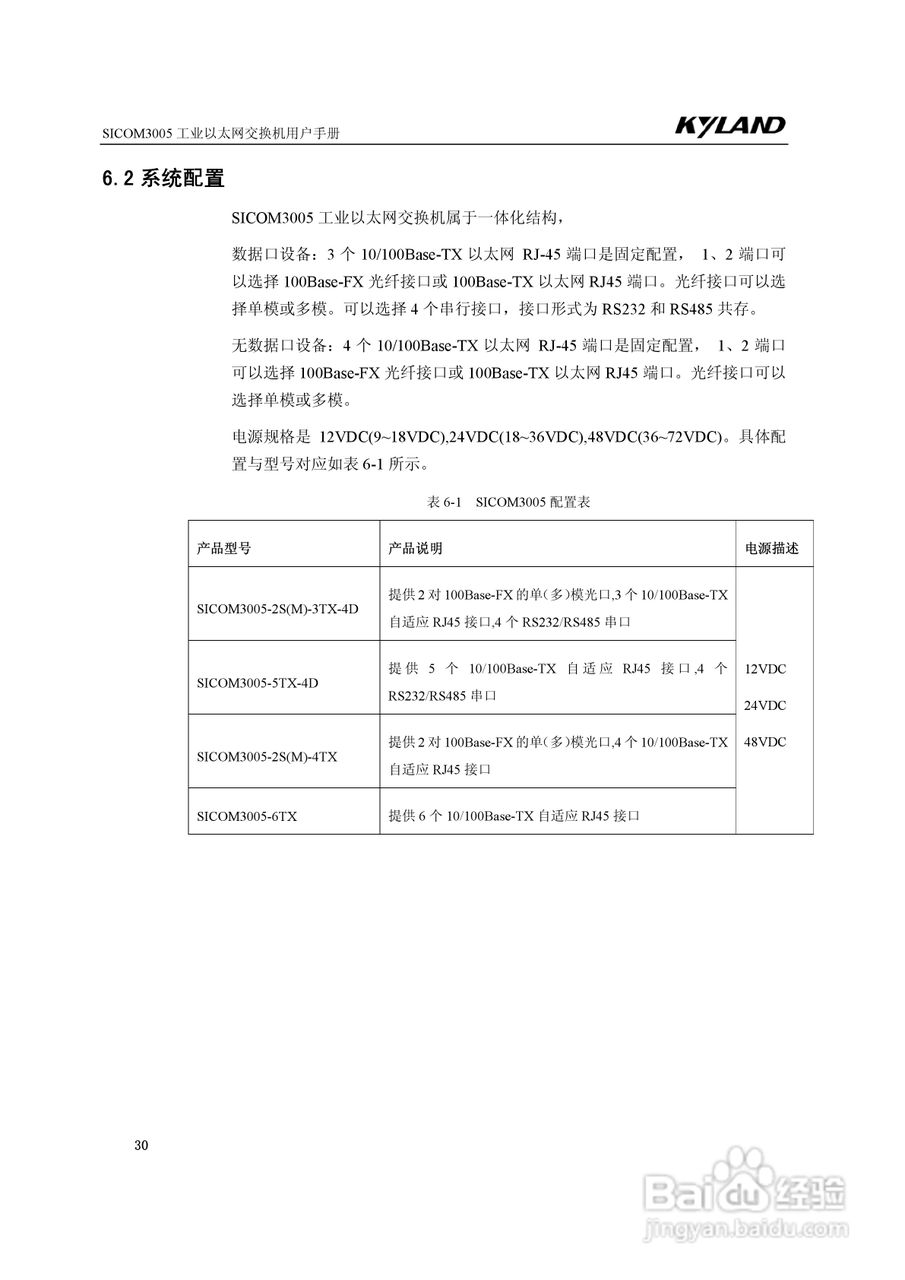 SICOM3005 工业以太网交换机用户手册

KYLAND

6.2 系统配置

SICOM3005 工业以太网交换机属于一体化结构，

数据口设备：3 个 10/100Base-TX 以太网 RJ-45 端口是固定配置， 1、2 端口可以选择 100Base-FX 光纤接口或 100Base-TX 以太网 RJ45 端口。光纤接口可以选择单模或多模。可以选择 4 个串行接口，接口形式为 RS232 和 RS485 共存。

无数据口设备：4 个 10/100Base-TX 以太网 RJ-45 端口是固定配置， 1、2 端口可以选择 100Base-FX 光纤接口或 100Base-TX 以太网 RJ45 端口。光纤接口可以选择单模或多模。

电源规格是 12VDC(9~18VDC),24VDC(18~36VDC),48VDC(36~72VDC)。具体配置与型号对应如表 6-1 所示。

表 6-1 SICOM3005 配置表

| 产品型号 | 产品说明 | 电源描述 |
|---|---|---|
| SICOM3005-2S(M)-3TX-4D | 提供 2 对 100Base-FX 的单(多)模光口,3 个 10/100Base-TX 自适应 RJ45 接口,4 个 RS232/RS485 串口 | 12VDC 24VDC 48VDC |
| SICOM3005-5TX-4D | 提供 5 个 10/100Base-TX 自适应 RJ45 接口,4 个 RS232/RS485 串口 | |
| SICOM3005-2S(M)-4TX | 提供 2 对 100Base-FX 的单(多)模光口,4 个 10/100Base-TX 自适应 RJ45 接口 | |
| SICOM3005-6TX | 提供 6 个 10/100Base-TX 自适应 RJ45 接口 | |

30

Baidu 经验
jingyan.baidu.com